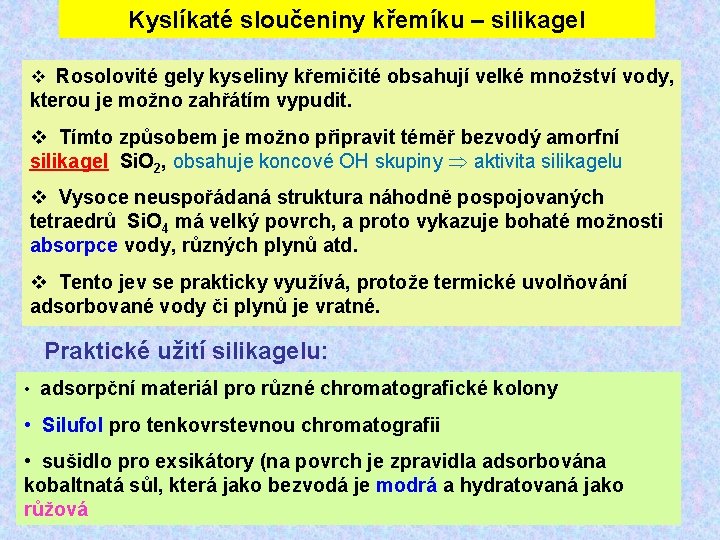 Kyslíkaté sloučeniny křemíku – silikagel

❖ Rosolovité gely kyseliny křemičité obsahují velké množství vody, kterou je možno zahřátím vypudit.

❖ Tímto způsobem je možno připravit téměř bezvodý amorfní silikagel $SiO_2$, obsahuje koncové OH skupiny $\Rightarrow$ aktivita silikagelu

❖ Vysoce neuspořádaná struktura náhodně pospojovaných tetraedrů $SiO_4$ má velký povrch, a proto vykazuje bohaté možnosti absorpce vody, různých plynů atd.

❖ Tento jev se prakticky využívá, protože termické uvolňování adsorbované vody či plynů je vratné.

Praktické užití silikagelu:

• adsorpční materiál pro různé chromatografické kolony

• Silufol pro tenkovrstevnou chromatografii

• sušidlo pro exsikátory (na povrch je zpravidla adsorbována kobaltnatá sůl, která jako bezvodá je modrá a hydratovaná jako růžová